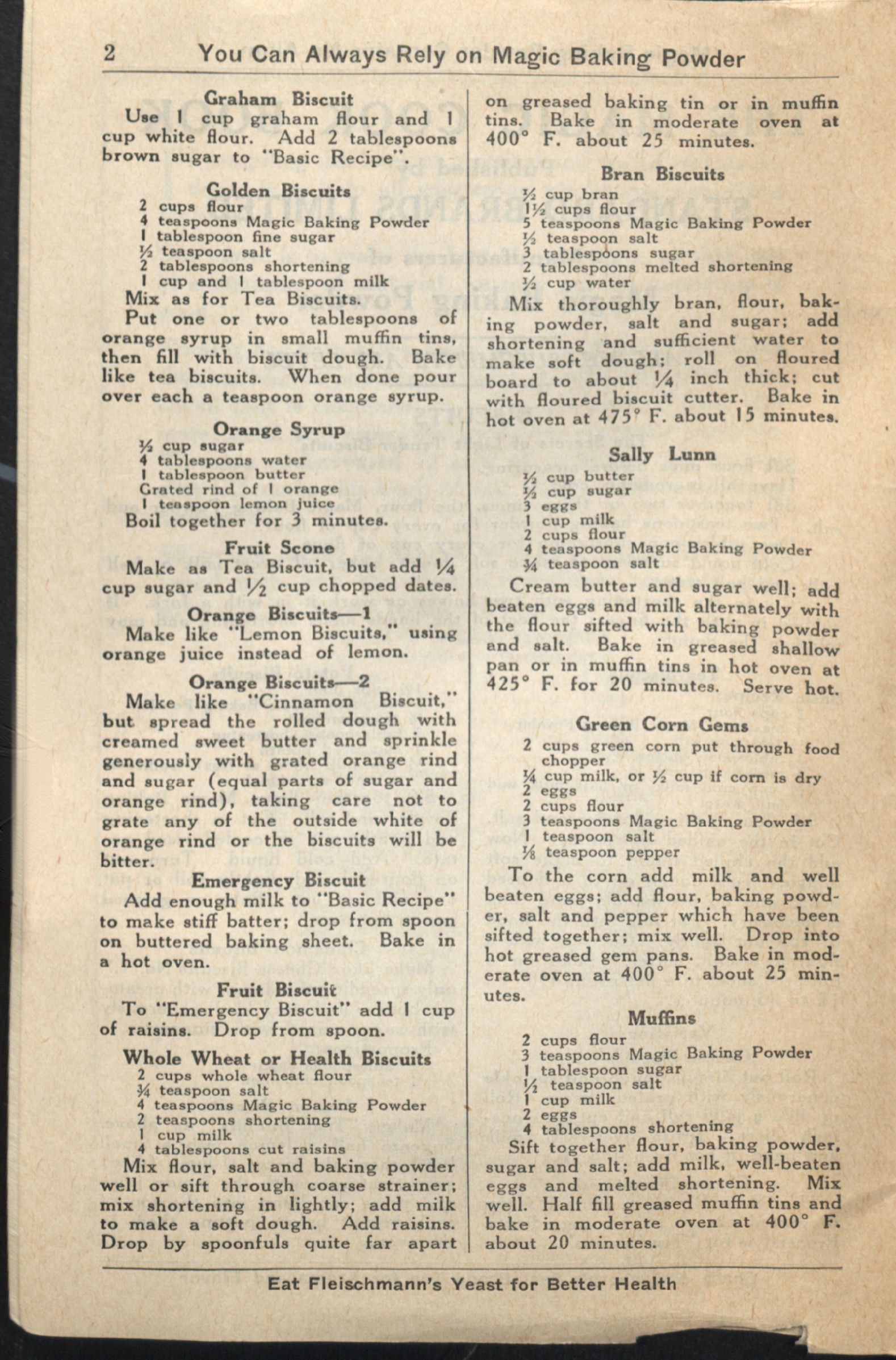 2 You Can Always Rely on Magic Baking Powder

Graham Biscuit
Use 1 cup graham flour and 1 cup white flour. Add 2 tablespoons brown sugar to "Basic Recipe".

Golden Biscuits
2 cups flour
4 teaspoons Magic Baking Powder
1 tablespoon fine sugar
½ teaspoon salt
2 tablespoons shortening
1 cup and 1 tablespoon milk
Mix as for Tea Biscuits.
Put one or two tablespoons of orange syrup in small muffin tins, then fill with biscuit dough. Bake like tea biscuits. When done pour over each a teaspoon orange syrup.

Orange Syrup
½ cup sugar
4 tablespoons water
1 tablespoon butter
Grated rind of 1 orange
1 teaspoon lemon juice
Boil together for 3 minutes.

Fruit Scone
Make as Tea Biscuit, but add ¼ cup sugar and ½ cup chopped dates.

Orange Biscuits—1
Make like "Lemon Biscuits," using orange juice instead of lemon.

Orange Biscuits—2
Make like "Cinnamon Biscuit," but spread the rolled dough with creamed sweet butter and sprinkle generously with grated orange rind and sugar (equal parts of sugar and orange rind), taking care not to grate any of the outside white of orange rind or the biscuits will be bitter.

Emergency Biscuit
Add enough milk to "Basic Recipe" to make stiff batter; drop from spoon on buttered baking sheet. Bake in a hot oven.

Fruit Biscuit
To "Emergency Biscuit" add 1 cup of raisins. Drop from spoon.

Whole Wheat or Health Biscuits
2 cups whole wheat flour
¾ teaspoon salt
4 teaspoons Magic Baking Powder
2 teaspoons shortening
1 cup milk
4 tablespoons cut raisins
Mix flour, salt and baking powder well or sift through coarse strainer; mix shortening in lightly; add milk to make a soft dough. Add raisins. Drop by spoonfuls quite far apart on greased baking tin or in muffin tins. Bake in moderate oven at 400° F. about 25 minutes.

Bran Biscuits
½ cup bran
1½ cups flour
5 teaspoons Magic Baking Powder
½ teaspoon salt
3 tablespoons sugar
2 tablespoons melted shortening
½ cup water
Mix thoroughly bran, flour, baking powder, salt and sugar; add shortening and sufficient water to make soft dough; roll on floured board to about ¼ inch thick; cut with floured biscuit cutter. Bake in hot oven at 475° F. about 15 minutes.

Sally Lunn
½ cup butter
½ cup sugar
3 eggs
1 cup milk
2 cups flour
4 teaspoons Magic Baking Powder
¾ teaspoon salt
Cream butter and sugar well; add beaten eggs and milk alternately with the flour sifted with baking powder and salt. Bake in greased shallow pan or in muffin tins in hot oven at 425° F. for 20 minutes. Serve hot.

Green Corn Gems
2 cups green corn put through food chopper
¼ cup milk, or ½ cup if corn is dry
2 eggs
2 cups flour
3 teaspoons Magic Baking Powder
1 teaspoon salt
⅛ teaspoon pepper
To the corn add milk and well beaten eggs; add flour, baking powder, salt and pepper which have been sifted together; mix well. Drop into hot greased gem pans. Bake in moderate oven at 400° F. about 25 minutes.

Muffins
2 cups flour
3 teaspoons Magic Baking Powder
1 tablespoon sugar
½ teaspoon salt
1 cup milk
2 eggs
4 tablespoons shortening
Sift together flour, baking powder, sugar and salt; add milk, well-beaten eggs and melted shortening. Mix well. Half fill greased muffin tins and bake in moderate oven at 400° F. about 20 minutes.

Eat Fleischmann's Yeast for Better Health